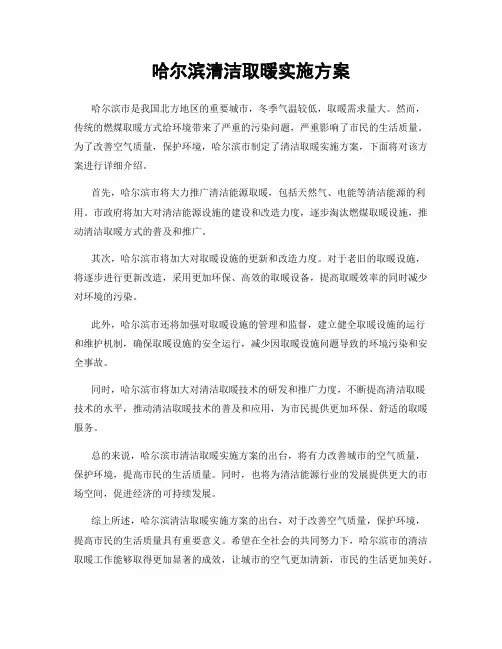 哈尔滨清洁取暖实施方案

哈尔滨市是我国北方地区的重要城市，冬季气温较低，取暖需求量大。然而，传统的燃煤取暖方式给环境带来了严重的污染问题，严重影响了市民的生活质量。为了改善空气质量，保护环境，哈尔滨市制定了清洁取暖实施方案，下面将对该方案进行详细介绍。

首先，哈尔滨市将大力推广清洁能源取暖，包括天然气、电能等清洁能源的利用。市政府将加大对清洁能源设施的建设和改造力度，逐步淘汰燃煤取暖设施，推动清洁取暖方式的普及和推广。

其次，哈尔滨市将加大对取暖设施的更新和改造力度。对于老旧的取暖设施，将逐步进行更新改造，采用更加环保、高效的取暖设备，提高取暖效率的同时减少对环境的污染。

此外，哈尔滨市还将加强对取暖设施的管理和监督，建立健全取暖设施的运行和维护机制，确保取暖设施的安全运行，减少因取暖设施问题导致的环境污染和安全事故。

同时，哈尔滨市将加大对清洁取暖技术的研发和推广力度，不断提高清洁取暖技术的水平，推动清洁取暖技术的普及和应用，为市民提供更加环保、舒适的取暖服务。

总的来说，哈尔滨市清洁取暖实施方案的出台，将有力改善城市的空气质量，保护环境，提高市民的生活质量。同时，也将为清洁能源行业的发展提供更大的市场空间，促进经济的可持续发展。

综上所述，哈尔滨清洁取暖实施方案的出台，对于改善空气质量，保护环境，提高市民的生活质量具有重要意义。希望在全社会的共同努力下，哈尔滨市的清洁取暖工作能够取得更加显著的成效，让城市的空气更加清新，市民的生活更加美好。